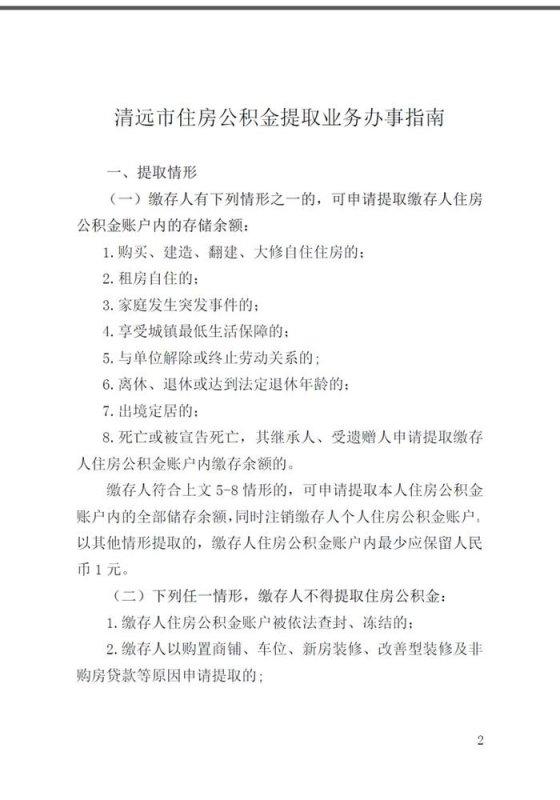 清远市住房公积金提取业务办事指南

一、提取情形

（一）缴存人有下列情形之一的，可申请提取缴存人住房公积金账户内的存储余额：

1.购买、建造、翻建、大修自住住房的；

2.租房自住的；

3.家庭发生突发事件的；

4.享受城镇最低生活保障的；

5.与单位解除或终止劳动关系的；

6.离休、退休或达到法定退休年龄的；

7.出境定居的；

8.死亡或被宣告死亡，其继承人、受遗赠人申请提取缴存人住房公积金账户内缴存余额的。

缴存人符合上文5-8情形的，可申请提取本人住房公积金账户内的全部储存余额，同时注销缴存人个人住房公积金账户，以其他情形提取的，缴存人住房公积金账户内最少应保留人民币1元。

（二）下列任一情形，缴存人不得提取住房公积金：

1.缴存人住房公积金账户被依法查封、冻结的；

2.缴存人以购置商铺、车位、新房装修、改善型装修及非购房贷款等原因申请提取的；

2